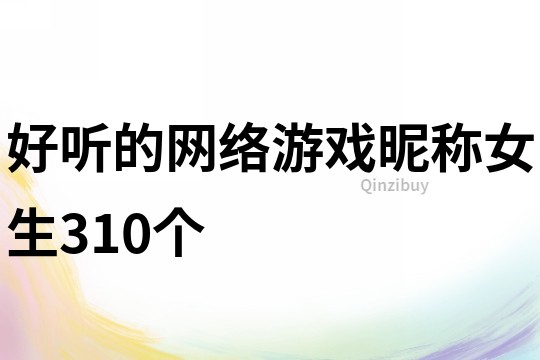 好听的网络游戏昵称女生310个

Qinzibuy